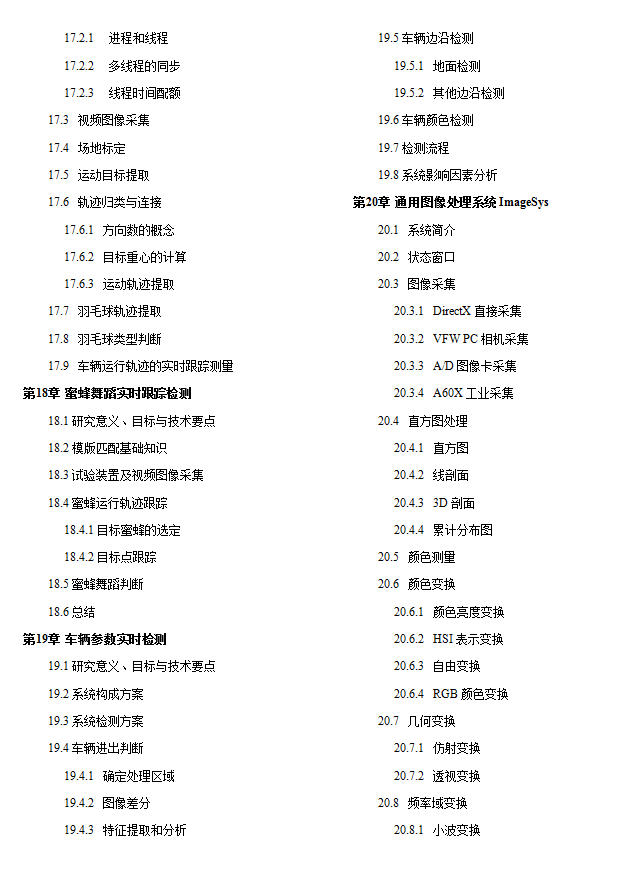 17.2.1 进程和线程

17.2.2 多线程的同步

17.2.3 线程时间配额

17.3 视频图像采集

17.4 场地标定

17.5 运动目标提取

17.6 轨迹归类与连接

17.6.1 方向数的概念

17.6.2 目标重心的计算

17.6.3 运动轨迹提取

17.7 羽毛球轨迹提取

17.8 羽毛球类型判断

17.9 车辆运行轨迹的实时跟踪测量

第18章 蜜蜂舞蹈实时跟踪检测

18.1 研究意义、目标与技术要点

18.2 模版匹配基础知识

18.3 试验装置及视频图像采集

18.4 蜜蜂运行轨迹跟踪

18.4.1 目标蜜蜂的选定

18.4.2 目标点跟踪

18.5 蜜蜂舞蹈判断

18.6 总结

第19章 车辆参数实时检测

19.1 研究意义、目标与技术要点

19.2 系统构成方案

19.3 系统检测方案

19.4 车辆进出判断

19.4.1 确定处理区域

19.4.2 图像差分

19.4.3 特征提取和分析

19.5 车辆边沿检测

19.5.1 地面检测

19.5.2 其他边沿检测

19.6 车辆颜色检测

19.7 检测流程

19.8 系统影响因素分析

第20章 通用图像处理系统 ImageSys

20.1 系统简介

20.2 状态窗口

20.3 图像采集

20.3.1 DirectX 直接采集

20.3.2 VFW PC 相机采集

20.3.3 A/D 图像卡采集

20.3.4 A60X 工业采集

20.4 直方图处理

20.4.1 直方图

20.4.2 线剖面

20.4.3 3D 剖面

20.4.4 累计分布图

20.5 颜色测量

20.6 颜色变换

20.6.1 颜色亮度变换

20.6.2 HSI 表示变换

20.6.3 自由变换

20.6.4 RGB 颜色变换

20.7 几何变换

20.7.1 仿射变换

20.7.2 透视变换

20.8 频率域变换

20.8.1 小波变换